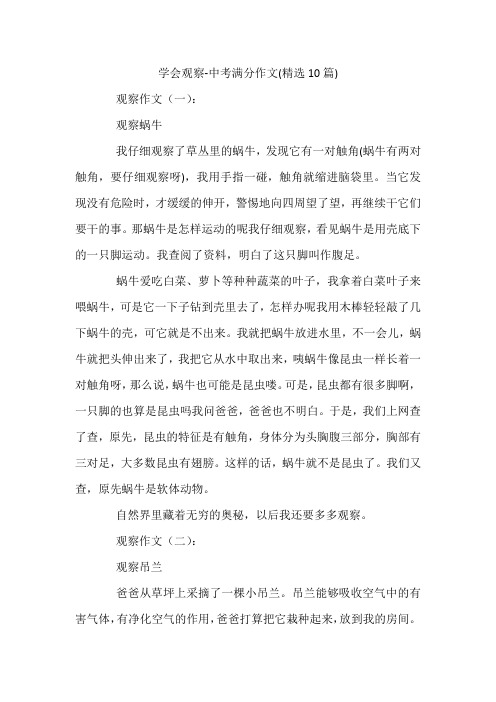 学会观察-中考满分作文(精选 10 篇)

观察作文（一）：

观察蜗牛

我仔细观察了草丛里的蜗牛，发现它有一对触角(蜗牛有两对触角，要仔细观察呀)，我用手指一碰，触角就缩进脑袋里。当它发现没有危险时，才缓缓的伸开，警惕地向四周望了望，再继续干它们要干的事。那蜗牛是怎样运动的呢我仔细观察，看见蜗牛是用壳底下的一只脚运动。我查阅了资料，明白了这只脚叫作腹足。

蜗牛爱吃白菜、萝卜等种种蔬菜的叶子，我拿着白菜叶子来喂蜗牛，可是它一下子钻到壳里去了，怎样办呢我用木棒轻轻敲了几下蜗牛的壳，可它就是不出来。我就把蜗牛放进水里，不一会儿，蜗牛就把头伸出来了，我把它从水中取出来，咦蜗牛像昆虫一样长着一对触角呀，那么说，蜗牛也可能是昆虫喽。可是，昆虫都有很多脚啊，一只脚的也算是昆虫吗我问爸爸，爸爸也不明白。于是，我们上网查了查，原先，昆虫的特征是有触角，身体分为头胸腹三部分，胸部有三对足，大多数昆虫有翅膀。这样的话，蜗牛就不是昆虫了。我们又查，原先蜗牛是软体动物。

自然界里藏着无穷的奥秘，以后我还要多多观察。

观察作文（二）：

观察吊兰

爸爸从草坪上采摘了一棵小吊兰。吊兰能够吸收空气中的有害气体，有净化空气的作用，爸爸打算把它栽种起来，放到我的房间。